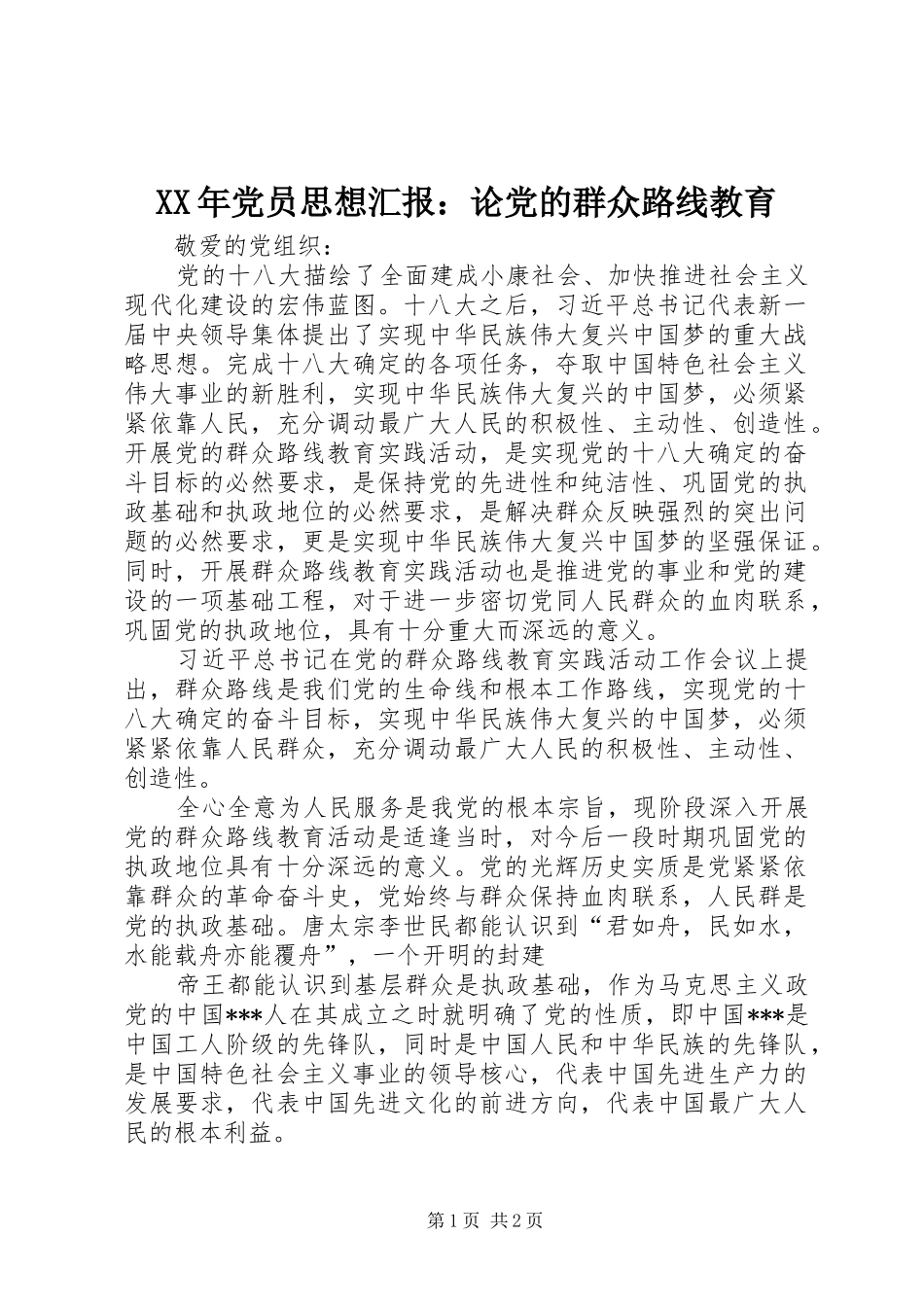 XX年党员思想汇报：论党的群众路线教育

敬爱的党组织：

党的十八大描绘了全面建成小康社会、加快推进社会主义现代化建设的宏伟蓝图。十八大之后，习近平总书记代表新一届中央领导集体提出了实现中华民族伟大复兴中国梦的重大战略思想。完成十八大确定的各项任务，夺取中国特色社会主义伟大事业的新胜利，实现中华民族伟大复兴的中国梦，必须紧紧依靠人民，充分调动最广大人民的积极性、主动性、创造性。开展党的群众路线教育实践活动，是实现党的十八大确定的奋斗目标的必然要求，是保持党的先进性和纯洁性、巩固党的执政基础和执政地位的必然要求，是解决群众反映强烈的突出问题的必然要求，更是实现中华民族伟大复兴中国梦的坚强保证。同时，开展群众路线教育实践活动也是推进党的事业和党的建设的一项基础工程，对于进一步密切党同人民群众的血肉联系，巩固党的执政地位，具有十分重大而深远的意义。

习近平总书记在党的群众路线教育实践活动工作会议上提出，群众路线是我们党的生命线和根本工作路线，实现党的十八大确定的奋斗目标，实现中华民族伟大复兴的中国梦，必须紧紧依靠人民群众，充分调动最广大人民的积极性、主动性、创造性。

全心全意为人民服务是我党的根本宗旨，现阶段深入开展党的群众路线教育活动是适逢当时，对今后一段时期巩固党的执政地位具有十分深远的意义。党的光辉历史实质是党紧紧依靠群众的革命奋斗史，党始终与群众保持血肉联系，人民群是党的执政基础。唐太宗李世民都能认识到“君如舟，民如水，水能载舟亦能覆舟”，一个开明的封建

帝王都能认识到基层群众是执政基础，作为马克思主义政党的中国***人在其成立之时就明确了党的性质，即中国***是中国工人阶级的先锋队，同时是中国人民和中华民族的先锋队，是中国特色社会主义事业的领导核心，代表中国先进生产力的发展要求，代表中国先进文化的前进方向，代表中国最广大人民的根本利益。

第1页 共2页